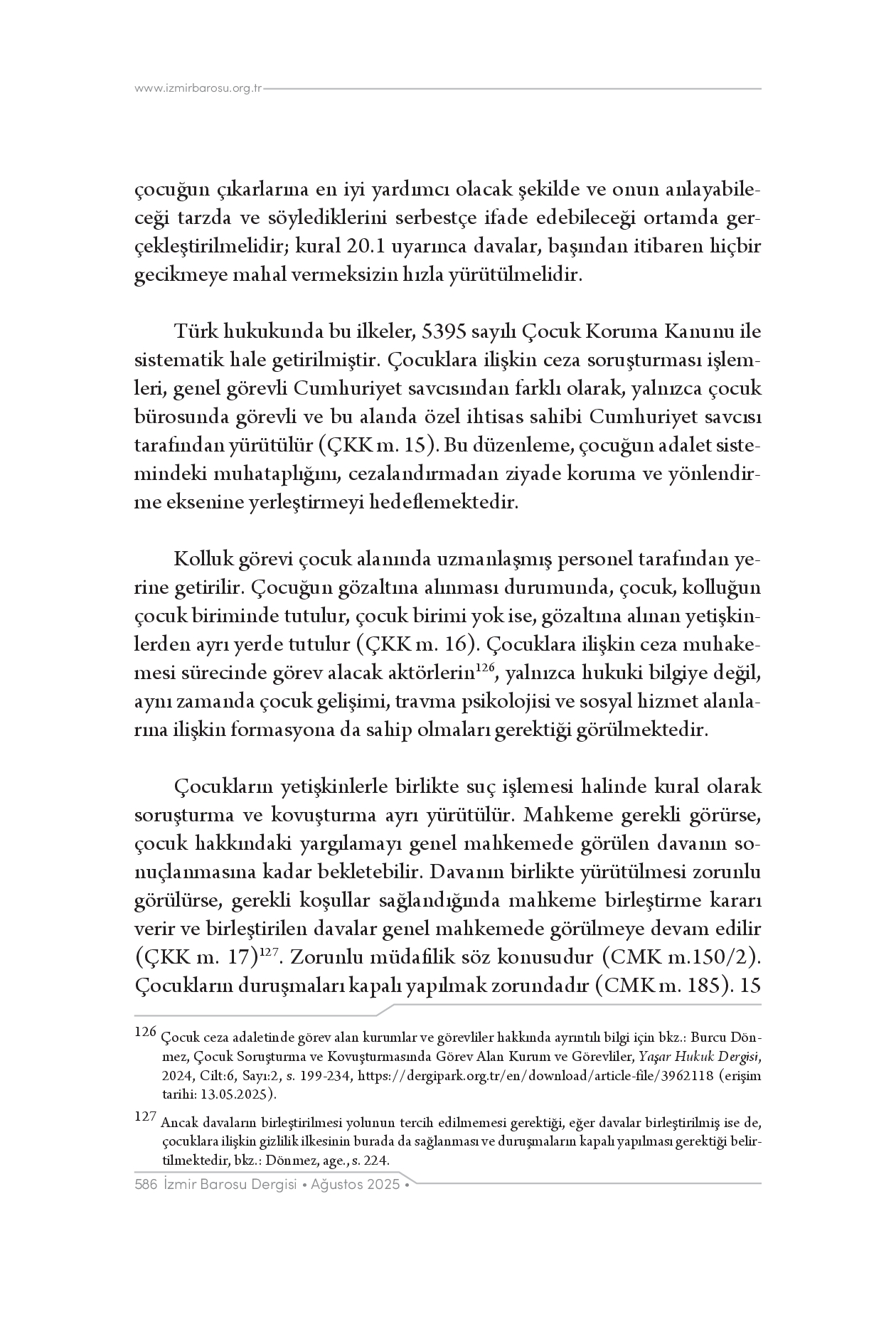 www.izmirbarosu.org.tr

çocuğun çıkarlarına en iyi yardımcı olacak şekilde ve onun anlayabileceği tarzda ve söylediklerini serbestçe ifade edebileceği ortamda gerçekleştirilmelidir; kural 20.1 uyarınca davalar, başından itibaren hiçbir gecikmeye mahal vermeksizin hızla yürütülmelidir.

Türk hukukunda bu ilkeler, 5395 sayılı Çocuk Koruma Kanunu ile sistematik hale getirilmiştir. Çocuklara ilişkin ceza soruşturması işlemleri, genel görevli Cumhuriyet savcısından farklı olarak, yalnızca çocuk bürosunda görevli ve bu alanda özel ihtisas sahibi Cumhuriyet savcısı tarafından yürütülür (ÇKK m. 15). Bu düzenleme, çocuğun adalet sistemindeki muhataplığını, cezalandırmadan ziyade koruma ve yönlendirme eksenine yerleştirmeyi hedeflemektedir.

Kolluk görevi çocuk alanında uzmanlaşmış personel tarafından yerine getirilir. Çocuğun gözaltına alınması durumunda, çocuk, kolluğun çocuk biriminde tutulur, çocuk birimi yok ise, gözaltına alınan yetişkinlerden ayrı yerde tutulur (ÇKK m. 16). Çocuklara ilişkin ceza muhakemesi sürecinde görev alacak aktörlerin$^{126}$, yalnızca hukuki bilgiye değil, aynı zamanda çocuk gelişimi, travma psikolojisi ve sosyal hizmet alanlarına ilişkin formasyona da sahip olmaları gerektiği görülmektedir.

Çocukların yetişkinlerle birlikte suç işlemesi halinde kural olarak soruşturma ve kovuşturma ayrı yürütülür. Mahkeme gerekli görürse, çocuk hakkındaki yargılamayı genel mahkemede görülen davanın sonuçlanmasına kadar bekletebilir. Davanın birlikte yürütülmesi zorunlu görülürse, gerekli koşullar sağlandığında mahkeme birleştirme kararı verir ve birleştirilen davalar genel mahkemede görülmeye devam edilir (ÇKK m. 17)$^{127}$. Zorunlu müdafilik söz konusudur (CMK m.150/2). Çocukların duruşmaları kapalı yapılmak zorundadır (CMK m. 185). 15

126 Çocuk ceza adaletinde görev alan kurumlar ve görevliler hakkında ayrıntılı bilgi için bkz.: Burcu Dönmez, Çocuk Soruşturma ve Kovuşturmasında Görev Alan Kurum ve Görevliler, Yaşar Hukuk Dergisi, 2024, Cilt:6, Sayı:2, s. 199-234, https://dergipark.org.tr/en/download/article-file/3962118 (erişim tarihi: 13.05.2025).

127 Ancak davaların birleştirilmesi yolunun tercih edilmemesi gerektiği, eğer davalar birleştirilmiş ise de, çocuklara ilişkin gizlilik ilkesinin burada da sağlanması ve duruşmaların kapalı yapılması gerektiği belirtilmektedir, bkz.: Dönmez, age., s. 224.

586 İzmir Barosu Dergisi • Ağustos 2025 •